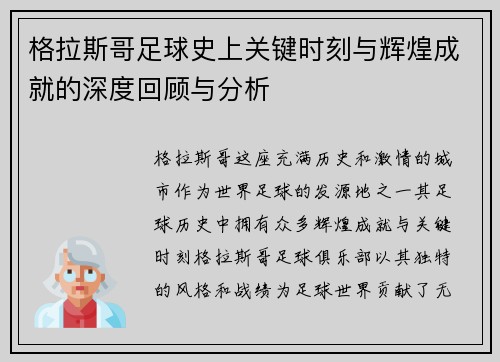 格拉斯哥足球史上关键时刻与辉煌成就的深度回顾与分析

格拉斯哥这座充满历史和激情的城市作为世界足球的发源地之一其足球历史中拥有众多辉煌成就与关键时刻格拉斯哥足球俱乐部以其独特的风格和战绩为足球世界贡献了无